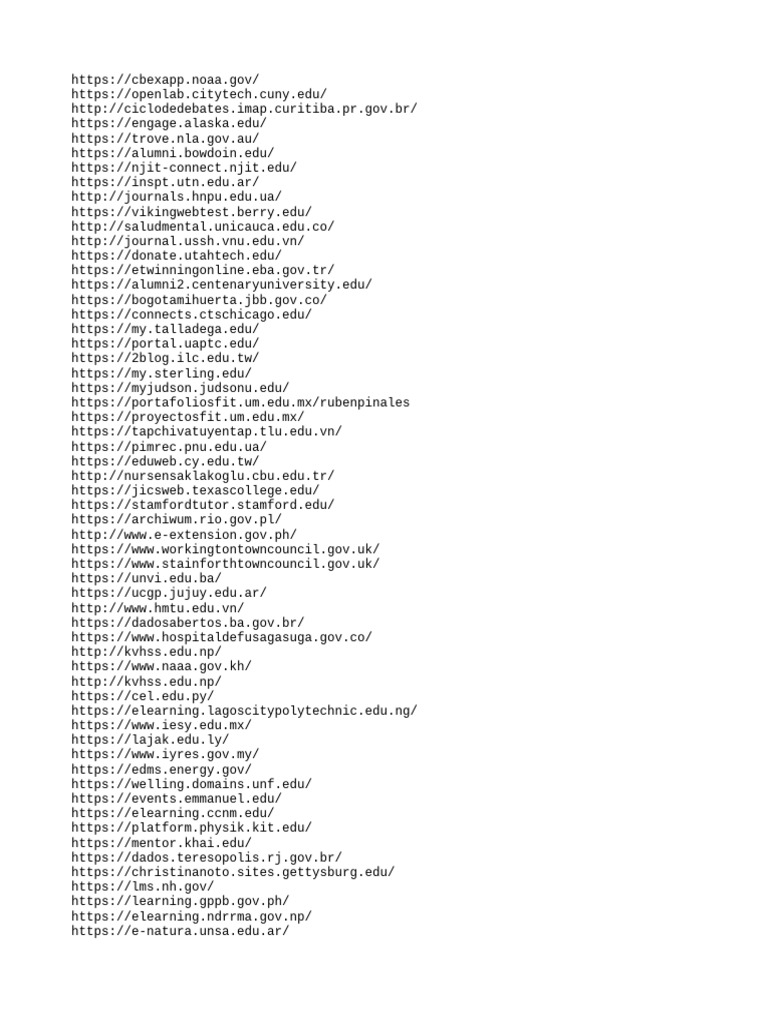 https://cbexapp.noaa.gov/
https://openlab.citytech.cuny.edu/
http://ciclodedebates.imap.curitiba.pr.gov.br/
https://engage.alaska.edu/
https://trove.nla.gov.au/
https://alumni.bowdoin.edu/
https://njit-connect.njit.edu/
https://inspt.utn.edu.ar/
http://journals.hnpu.edu.ua/
https://vikingwebtest.berry.edu/
http://saludmental.unicauca.edu.co/
http://journal.ussh.vnu.edu.vn/
https://donate.utahtech.edu/
https://etwinningonline.eba.gov.tr/
https://alumni2.centenaryuniversity.edu/
https://bogotamihuerta.jbb.gov.co/
https://connects.ctschicago.edu/
https://my.talladega.edu/
https://portal.uaptc.edu/
https://2blog.ilc.edu.tw/
https://my.sterling.edu/
https://myjudson.judsonu.edu/
https://portafoliosfit.um.edu.mx/rubenpinales
https://proyectosfit.um.edu.mx/
https://tapchivatuyentap.tlu.edu.vn/
https://pimrec.pnu.edu.ua/
https://eduweb.cy.edu.tw/
http://nursensaklakoglu.cbu.edu.tr/
https://jicsweb.texascollege.edu/
https://stamfordtutor.stamford.edu/
https://archiwum.rio.gov.pl/
http://www.e-extension.gov.ph/
https://www.workingtontowncouncil.gov.uk/
https://www.stainforthtowncouncil.gov.uk/
https://unvi.edu.ba/
https://ucgp.jujuy.edu.ar/
http://www.hmtu.edu.vn/
https://dadosabertos.ba.gov.br/
https://www.hospitaldefusagasuga.gov.co/
http://kvhss.edu.np/
https://www.naaa.gov.kh/
http://kvhss.edu.np/
https://cel.edu.py/
https://elearning.lagoscitypolytechnic.edu.ng/
https://www.iesy.edu.mx/
https://lajak.edu.ly/
https://www.iyres.gov.my/
https://edms.energy.gov/
https://welling.domains.unf.edu/
https://events.emmanuel.edu/
https://elearning.ccnm.edu/
https://platform.physik.kit.edu/
https://mentor.khai.edu/
https://dados.teresopolis.rj.gov.br/
https://christinanoto.sites.gettysburg.edu/
https://lms.nh.gov/
https://learning.gppb.gov.ph/
https://elearning.ndrrma.gov.np/
https://e-natura.unsa.edu.ar/